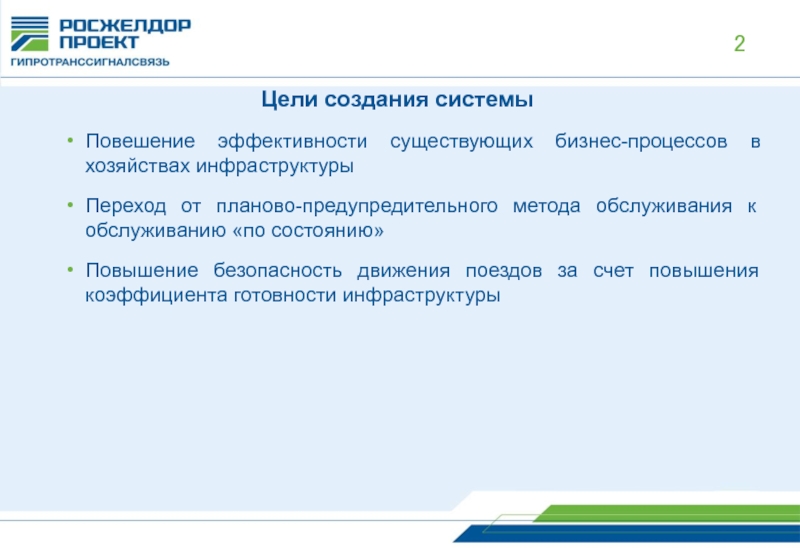 РОСЖЕЛДОР ПРОЕКТ
ГИПРОТРАНССИГНАЛСВЯЗЬ

2

Цели создания системы

• Повешение эффективности существующих бизнес-процессов в хозяйствах инфраструктуры

• Переход от планово-предупредительного метода обслуживания к обслуживанию «по состоянию»

• Повышение безопасность движения поездов за счет повышения коэффициента готовности инфраструктуры